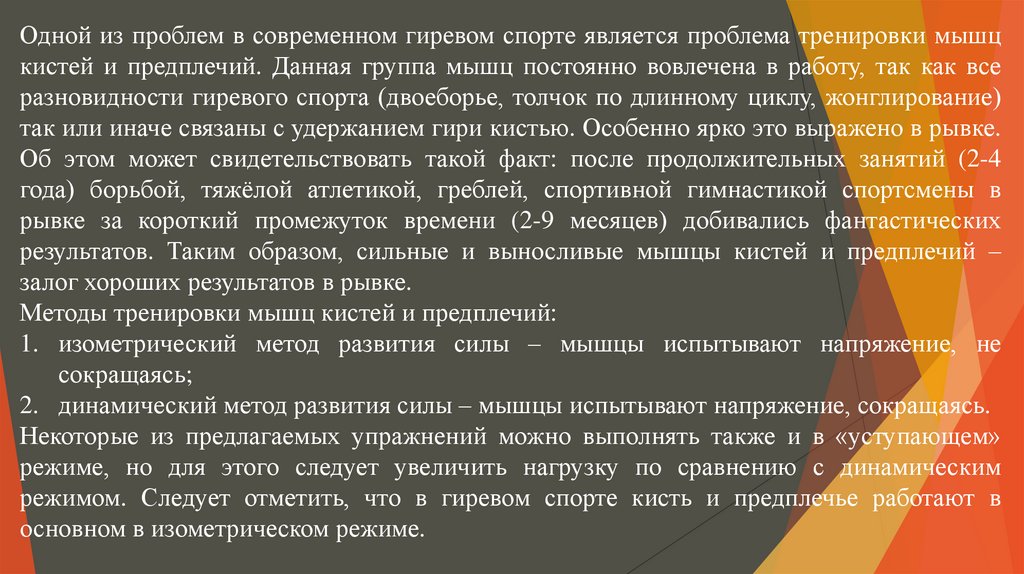 Одной из проблем в современном гиревом спорте является проблема тренировки мышц кистей и предплечий. Данная группа мышц постоянно вовлечена в работу, так как все разновидности гиревого спорта (двоеборье, толчок по длинному циклу, жонглирование) так или иначе связаны с удержанием гири кистью. Особенно ярко это выражено в рывке. Об этом может свидетельствовать такой факт: после продолжительных занятий (2-4 года) борьбой, тяжёлой атлетикой, греблей, спортивной гимнастикой спортсмены в рывке за короткий промежуток времени (2-9 месяцев) добивались фантастических результатов. Таким образом, сильные и выносливые мышцы кистей и предплечий – залог хороших результатов в рывке.
Методы тренировки мышц кистей и предплечий:
1. изометрический метод развития силы – мышцы испытывают напряжение, не сокращаясь;
2. динамический метод развития силы – мышцы испытывают напряжение, сокращаясь.
Некоторые из предлагаемых упражнений можно выполнять также и в «уступающем» режиме, но для этого следует увеличить нагрузку по сравнению с динамическим режимом. Следует отметить, что в гиревом спорте кисть и предплечье работают в основном в изометрическом режиме.